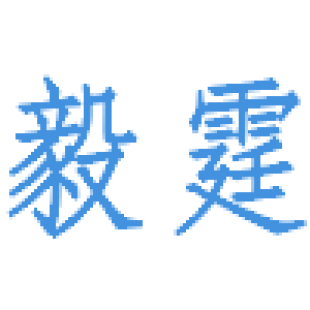 毅霆